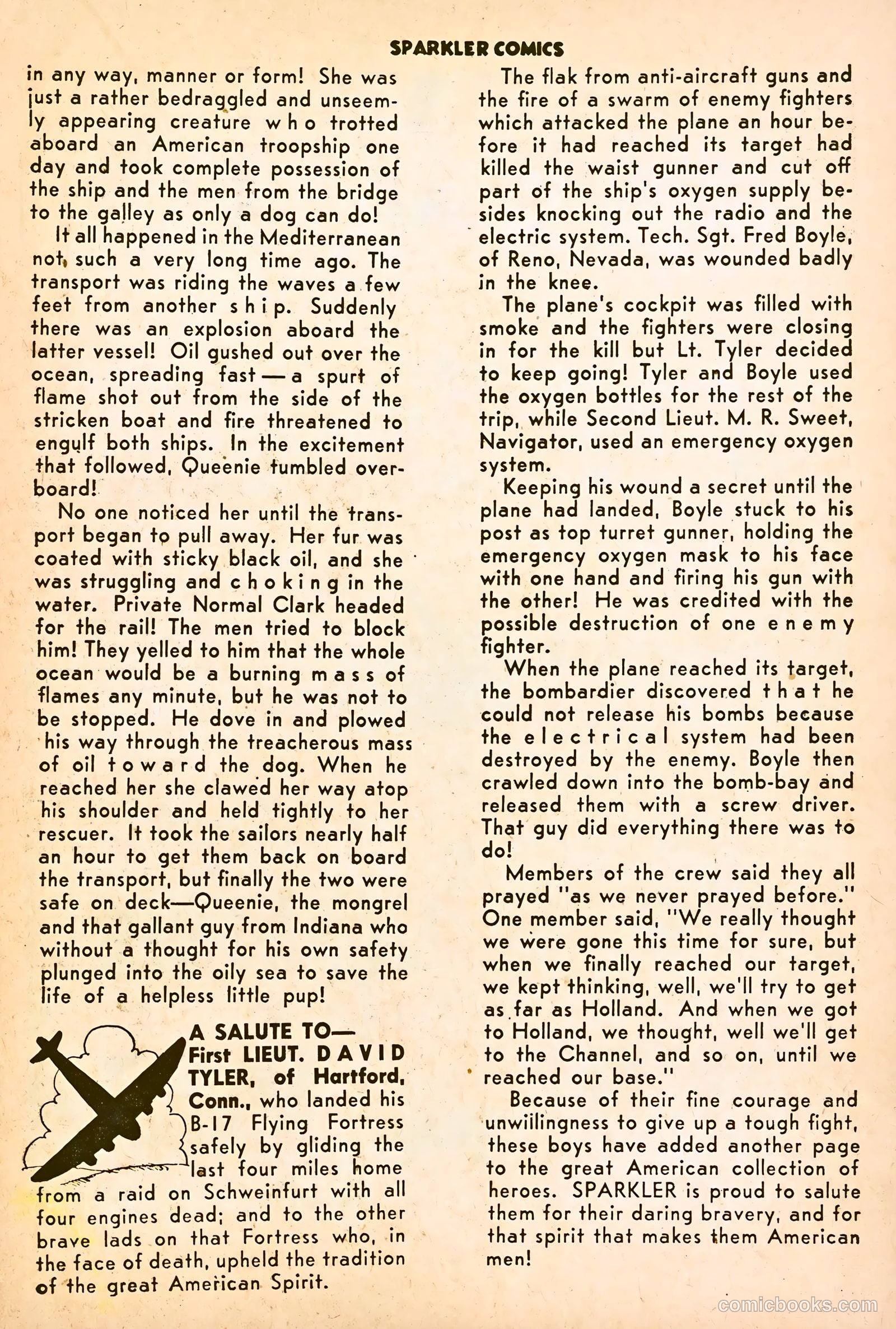 SPARKLER COMICS

in any way, manner or form! She was just a rather bedraggled and unseemly appearing creature who trotted aboard an American troopship one day and took complete possession of the ship and the men from the bridge to the galley as only a dog can do!

It all happened in the Mediterranean not such a very long time ago. The transport was riding the waves a few feet from another ship. Suddenly there was an explosion aboard the latter vessel! Oil gushed out over the ocean, spreading fast — a spurt of flame shot out from the side of the stricken boat and fire threatened to engulf both ships. In the excitement that followed, Queenie tumbled overboard!

No one noticed her until the transport began to pull away. Her fur was coated with sticky black oil, and she was struggling and choking in the water. Private Normal Clark headed for the rail! The men tried to block him! They yelled to him that the whole ocean would be a burning mass of flames any minute, but he was not to be stopped. He dove in and plowed his way through the treacherous mass of oil toward the dog. When he reached her she clawed her way atop his shoulder and held tightly to her rescuer. It took the sailors nearly half an hour to get them back on board the transport, but finally the two were safe on deck—Queenie, the mongrel and that gallant guy from Indiana who without a thought for his own safety plunged into the oily sea to save the life of a helpless little pup!

A SALUTE TO— First LIEUT. DAVID TYLER, of Hartford, Conn., who landed his B-17 Flying Fortress safely by gliding the last four miles home from a raid on Schweinfurt with all four engines dead; and to the other brave lads on that Fortress who, in the face of death, upheld the tradition of the great American Spirit.

The flak from anti-aircraft guns and the fire of a swarm of enemy fighters which attacked the plane an hour before it had reached its target had killed the waist gunner and cut off part of the ship's oxygen supply besides knocking out the radio and the electric system. Tech. Sgt. Fred Boyle, of Reno, Nevada, was wounded badly in the knee.

The plane's cockpit was filled with smoke and the fighters were closing in for the kill but Lt. Tyler decided to keep going! Tyler and Boyle used the oxygen bottles for the rest of the trip, while Second Lieut. M. R. Sweet, Navigator, used an emergency oxygen system.

Keeping his wound a secret until the plane had landed, Boyle stuck to his post as top turret gunner, holding the emergency oxygen mask to his face with one hand and firing his gun with the other! He was credited with the possible destruction of one enemy fighter.

When the plane reached its target, the bombardier discovered that he could not release his bombs because the electrical system had been destroyed by the enemy. Boyle then crawled down into the bomb-bay and released them with a screw driver. That guy did everything there was to do!

Members of the crew said they all prayed "as we never prayed before." One member said, "We really thought we were gone this time for sure, but when we finally reached our target, we kept thinking, well, we'll try to get as far as Holland. And when we got to Holland, we thought, well we'll get to the Channel, and so on, until we reached our base."

Because of their fine courage and unwillingness to give up a tough fight, these boys have added another page to the great American collection of heroes. SPARKLER is proud to salute them for their daring bravery, and for that spirit that makes them American men!

comicbooks.com